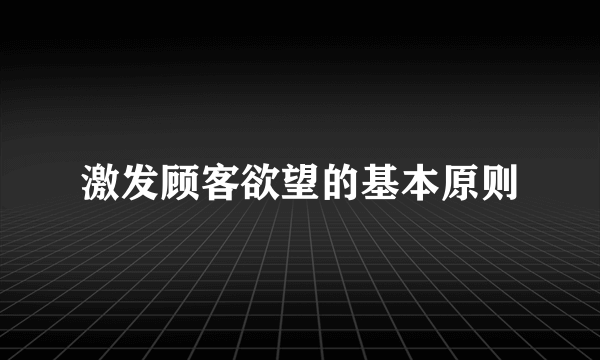 激发顾客欲望的基本原则